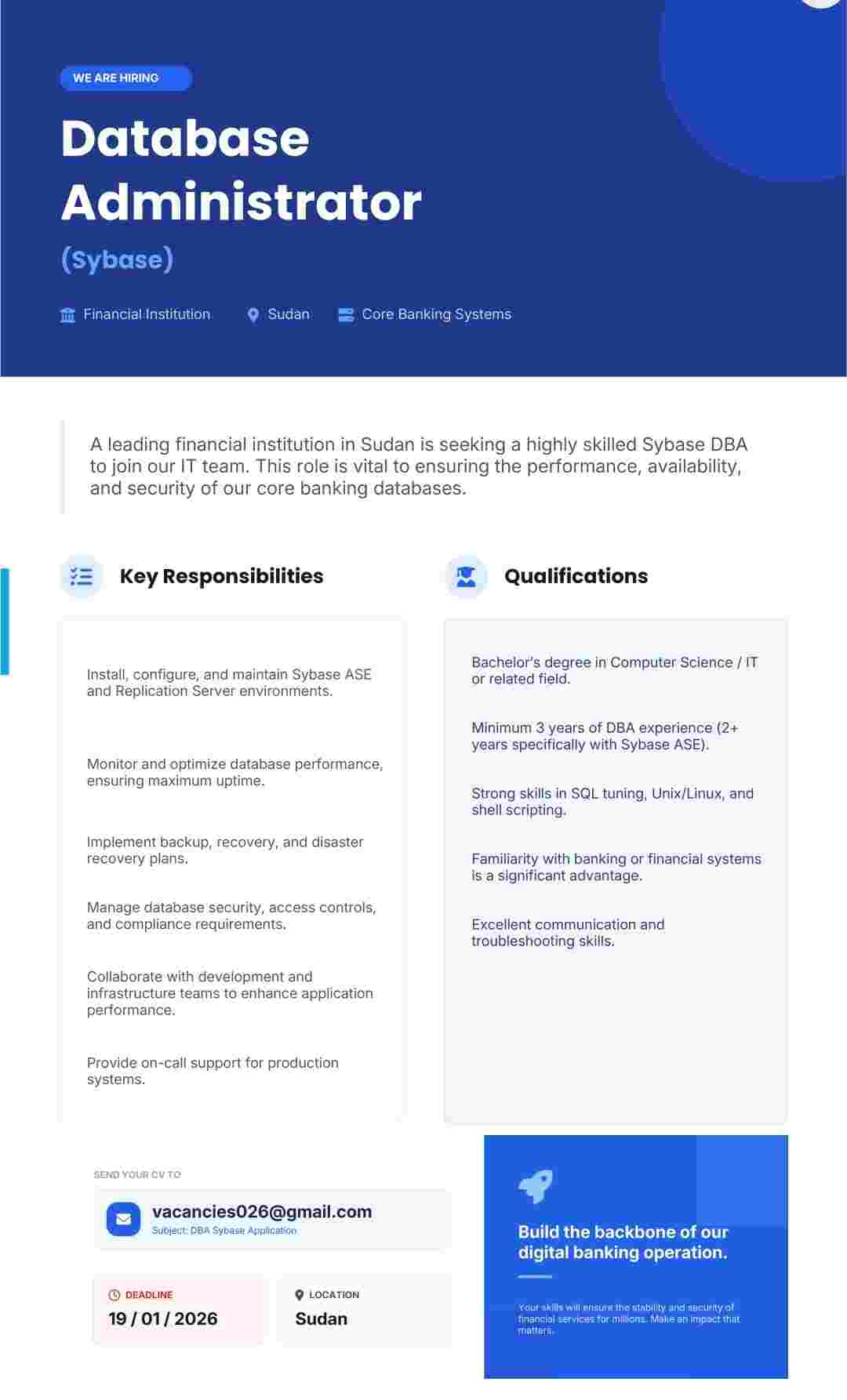 WE ARE HIRING

Database Administrator

(Sybase)

Financial Institution Sudan Core Banking Systems

A leading financial institution in Sudan is seeking a highly skilled Sybase DBA to join our IT team. This role is vital to ensuring the performance, availability, and security of our core banking databases.

Key Responsibilities

Install, configure, and maintain Sybase ASE and Replication Server environments.

Monitor and optimize database performance, ensuring maximum uptime.

Implement backup, recovery, and disaster recovery plans.

Manage database security, access controls, and compliance requirements.

Collaborate with development and infrastructure teams to enhance application performance.

Provide on-call support for production systems.

Qualifications

Bachelor's degree in Computer Science / IT or related field.

Minimum 3 years of DBA experience (2+ years specifically with Sybase ASE).

Strong skills in SQL tuning, Unix/Linux, and shell scripting.

Familiarity with banking or financial systems is a significant advantage.

Excellent communication and troubleshooting skills.

SEND YOUR CV TO

vacancies026@gmail.com
Subject: DBA Sybase Application

DEADLINE
19 / 01 / 2026

LOCATION
Sudan

Build the backbone of our digital banking operation.

Your skills will ensure the stability and security of financial services for millions. Make an impact that matters.